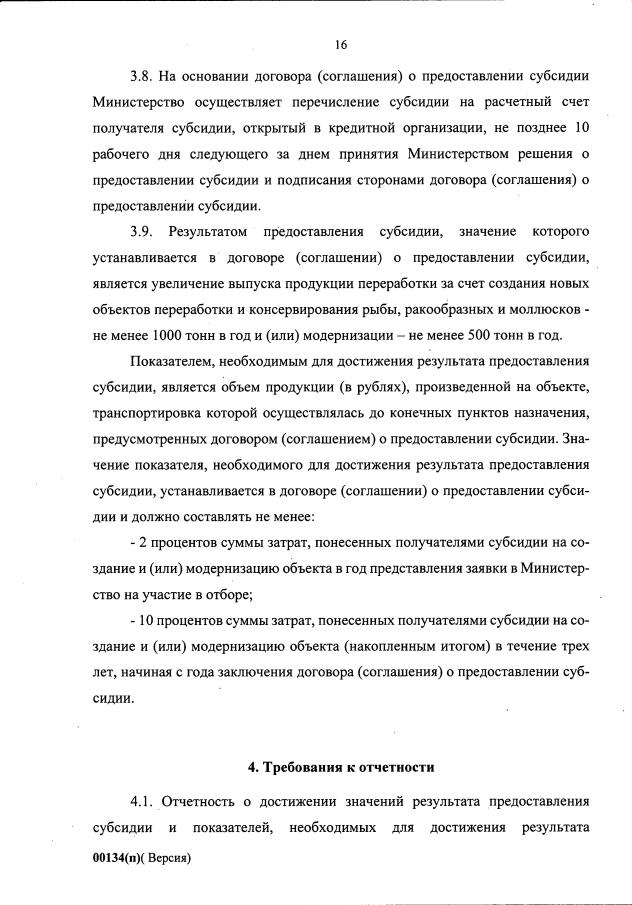 16

3.8. На основании договора (соглашения) о предоставлении субсидии Министерство осуществляет перечисление субсидии на расчетный счет получателя субсидии, открытый в кредитной организации, не позднее 10 рабочего дня следующего за днем принятия Министерством решения о предоставлении субсидии и подписания сторонами договора (соглашения) о предоставлении субсидии.

3.9. Результатом предоставления субсидии, значение которого устанавливается в договоре (соглашении) о предоставлении субсидии, является увеличение выпуска продукции переработки за счет создания новых объектов переработки и консервирования рыбы, ракообразных и моллюсков - не менее 1000 тонн в год и (или) модернизации – не менее 500 тонн в год.

Показателем, необходимым для достижения результата предоставления субсидии, является объем продукции (в рублях), произведенной на объекте, транспортировка которой осуществлялась до конечных пунктов назначения, предусмотренных договором (соглашением) о предоставлении субсидии. Значение показателя, необходимого для достижения результата предоставления субсидии, устанавливается в договоре (соглашении) о предоставлении субсидии и должно составлять не менее:

- 2 процентов суммы затрат, понесенных получателями субсидии на создание и (или) модернизацию объекта в год представления заявки в Министерство на участие в отборе;

- 10 процентов суммы затрат, понесенных получателями субсидии на создание и (или) модернизацию объекта (накопленным итогом) в течение трех лет, начиная с года заключения договора (соглашения) о предоставлении субсидии.

4. Требования к отчетности

4.1. Отчетность о достижении значений результата предоставления субсидии и показателей, необходимых для достижения результата

00134(п)( Версия)